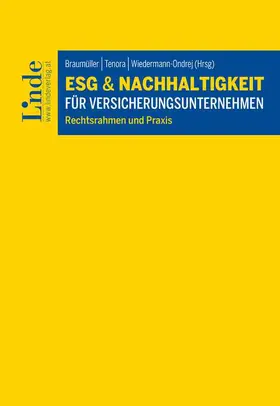 Linde
www.lindeverlag.at

Braumüller | Tenora | Wiedermann-Ondrej (Hrsg)

ESG & NACHHALTIGKEIT
FÜR VERSICHERUNGSUNTERNEHMEN
Rechtsrahmen und Praxis